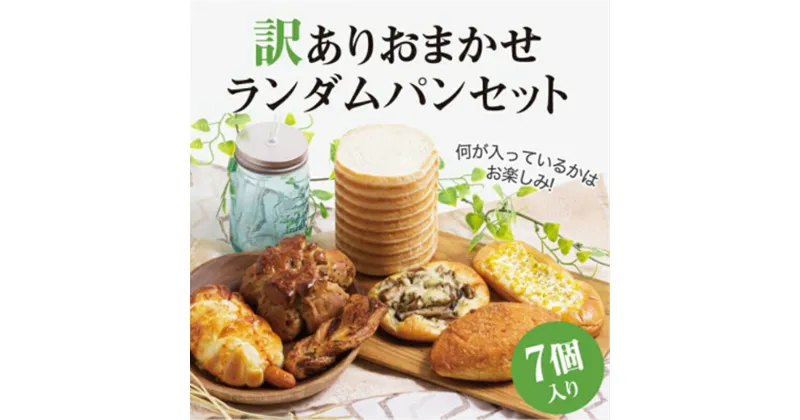 訳ありおまかせ
ランダムパンセット

何が入っているかは
お楽しみ!

7個
入り